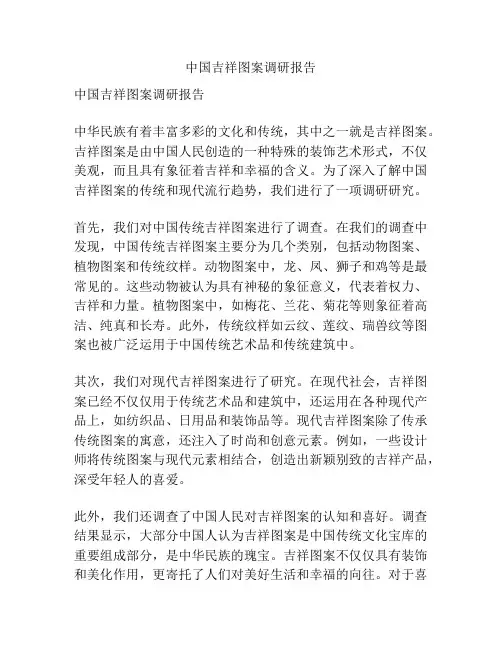 中国吉祥图案调研报告

中国吉祥图案调研报告

中华民族有着丰富多彩的文化和传统，其中之一就是吉祥图案。吉祥图案是由中国人民创造的一种特殊的装饰艺术形式，不仅美观，而且具有象征着吉祥和幸福的含义。为了深入了解中国吉祥图案的传统和现代流行趋势，我们进行了一项调研研究。

首先，我们对中国传统吉祥图案进行了调查。在我们的调查中发现，中国传统吉祥图案主要分为几个类别，包括动物图案、植物图案和传统纹样。动物图案中，龙、凤、狮子和鸡等是最常见的。这些动物被认为具有神秘的象征意义，代表着权力、吉祥和力量。植物图案中，如梅花、兰花、菊花等则象征着高洁、纯真和长寿。此外，传统纹样如云纹、莲纹、瑞兽纹等图案也被广泛运用于中国传统艺术品和传统建筑中。

其次，我们对现代吉祥图案进行了研究。在现代社会，吉祥图案已经不仅仅用于传统艺术品和建筑中，还运用在各种现代产品上，如纺织品、日用品和装饰品等。现代吉祥图案除了传承传统图案的寓意，还注入了时尚和创意元素。例如，一些设计师将传统图案与现代元素相结合，创造出新颖别致的吉祥产品，深受年轻人的喜爱。

此外，我们还调查了中国人民对吉祥图案的认知和喜好。调查结果显示，大部分中国人认为吉祥图案是中国传统文化宝库的重要组成部分，是中华民族的瑰宝。吉祥图案不仅仅具有装饰和美化作用，更寄托了人们对美好生活和幸福的向往。对于喜